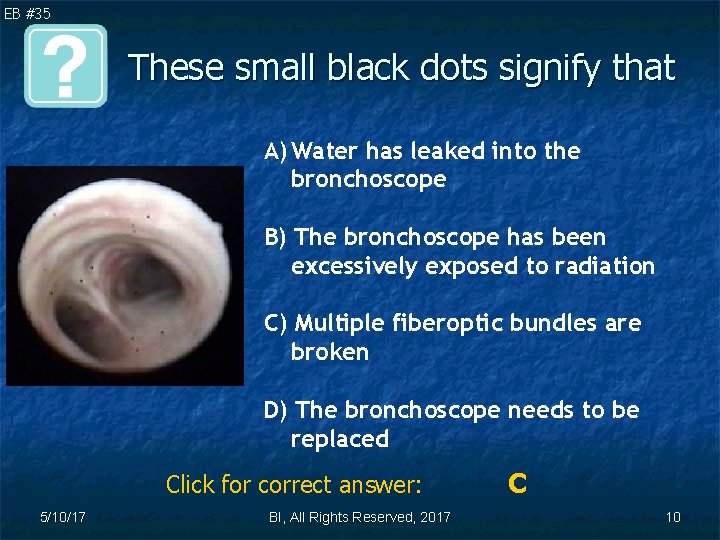 EB #35

?

These small black dots signify that

A) Water has leaked into the bronchoscope

B) The bronchoscope has been excessively exposed to radiation

C) Multiple fiberoptic bundles are broken

D) The bronchoscope needs to be replaced

Click for correct answer: C

5/10/17

BI, All Rights Reserved, 2017

10